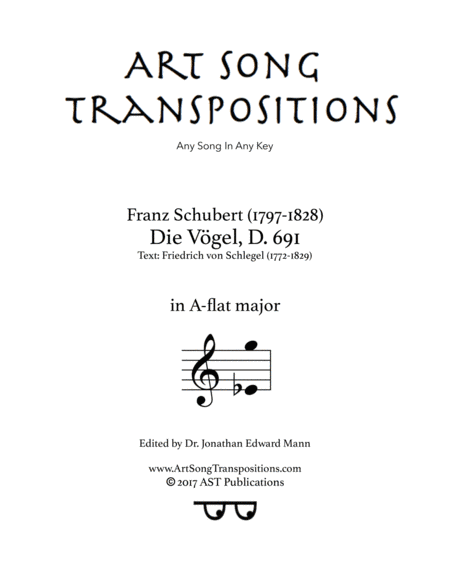 ART SONG TRANSPOSITIONS

Any Song In Any Key

Franz Schubert (1797-1828)
Die Vögel, D. 691
Text: Friedrich von Schlegel (1772-1829)

in A-flat major

Edited by Dr. Jonathan Edward Mann

www.ArtSongTranspositions.com
© 2017 AST Publications